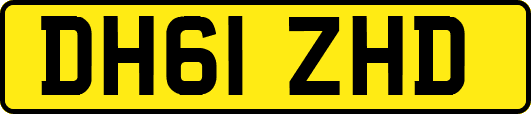 DH61 ZHD